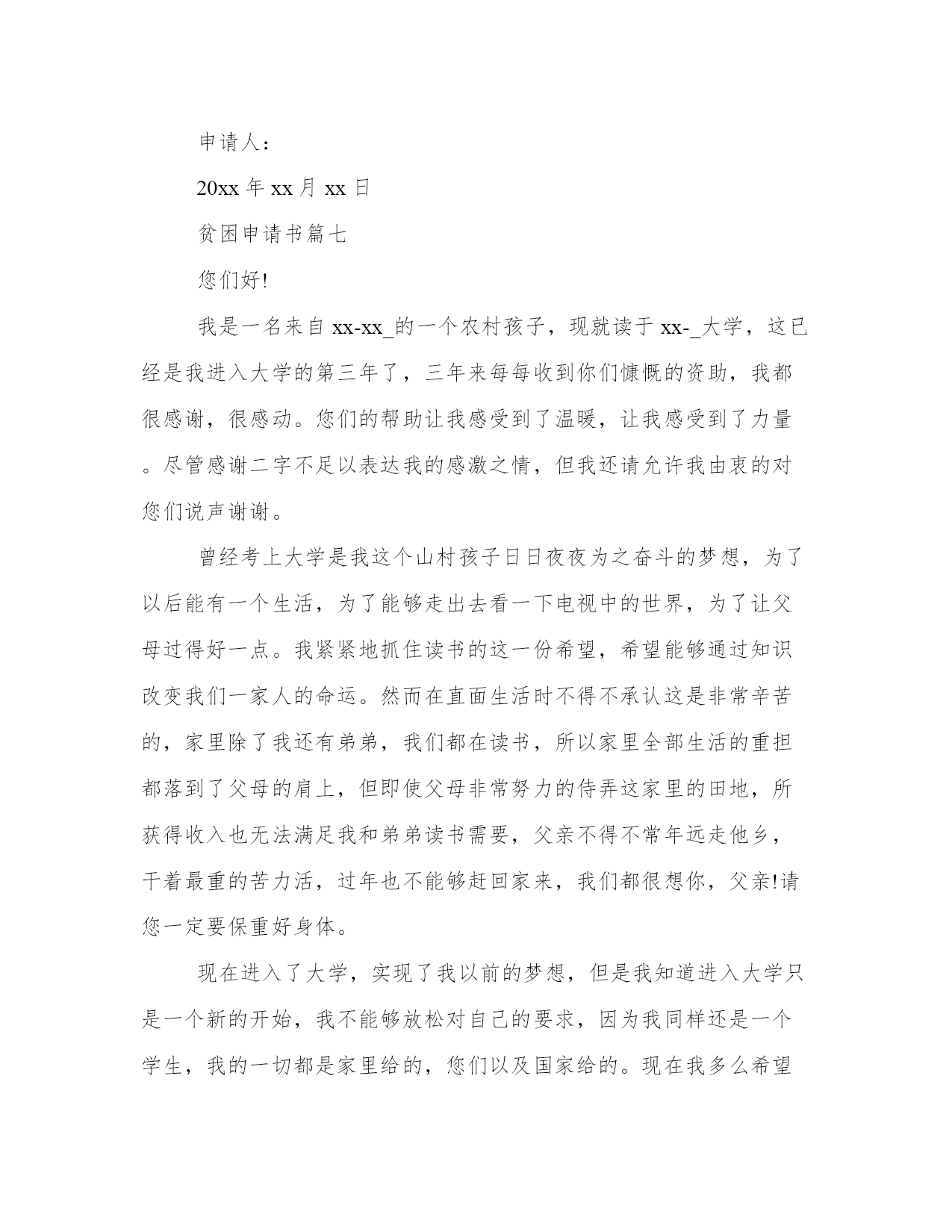 申请人：

20xx 年 xx 月 xx 日

贫困申请书篇七

您们好!

我是一名来自 xx-xx_的一个农村孩子，现就读于 xx-_大学，这已经是我进入大学的第三年了，三年来每每收到你们慷慨的资助，我都很感谢，很感动。您们的帮助让我感受到了温暖，让我感受到了力量。尽管感谢二字不足以表达我的感激之情，但我还请允许我由衷的对您们说声谢谢。

曾经考上大学是我这个山村孩子日日夜夜为之奋斗的梦想，为了以后能有一个生活，为了能够走出去看一下电视中的世界，为了让父母过得好一点。我紧紧地抓住读书的这一份希望，希望能够通过知识改变我们一家人的命运。然而在直面生活时不得不承认这是非常辛苦的，家里除了我还有弟弟，我们都在读书，所以家里全部生活的重担都落到了父母的肩上，但即使父母非常努力的侍弄这家里的田地，所获得收入也无法满足我和弟弟读书需要，父亲不得不常年远走他乡，干着最重的苦力活，过年也不能够赶回家来，我们都很想你，父亲!请您一定要保重好身体。

现在进入了大学，实现了我以前的梦想，但是我知道进入大学只是一个新的开始，我不能够放松对自己的要求，因为我同样还是一个学生，我的一切都是家里给的，您们以及国家给的。现在我多么希望